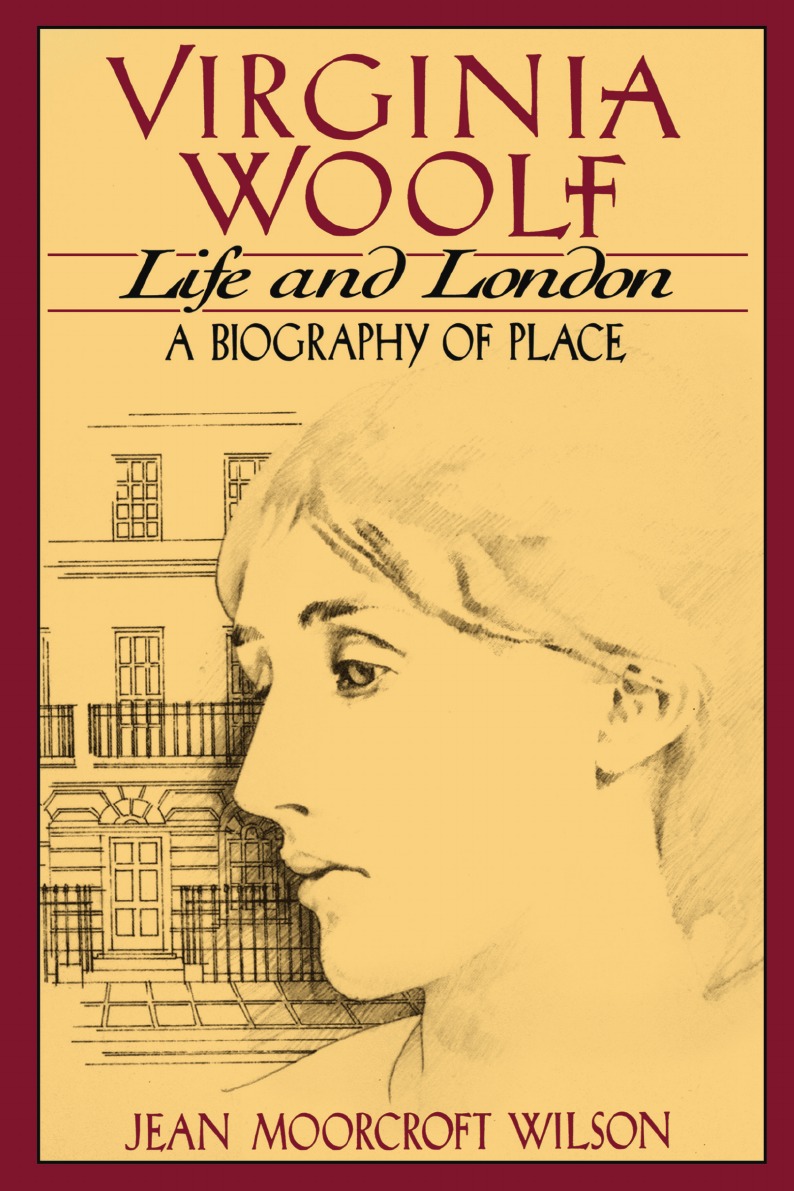 VIRGINIA WOOLF

Life and London

A BIOGRAPHY OF PLACE

JEAN MOORCROFT WILSON